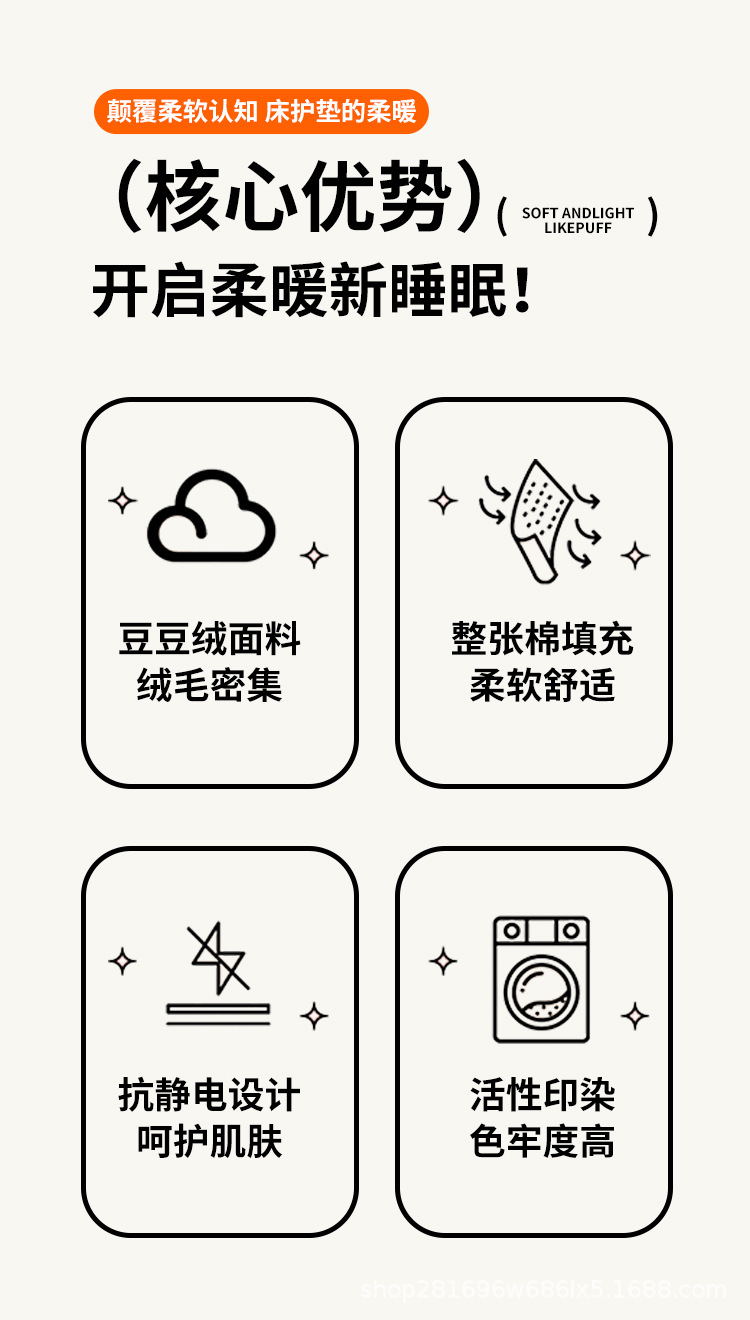 颠覆柔软认知 床护垫的柔暖

（核心优势）( SOFT ANDLIGHT LIKEPUFF )

开启柔暖新睡眠！

豆豆绒面料
绒毛密集

整张棉填充
柔软舒适

抗静电设计
呵护肌肤

活性印染
色牢度高

shop281696w686ix5.1688.com